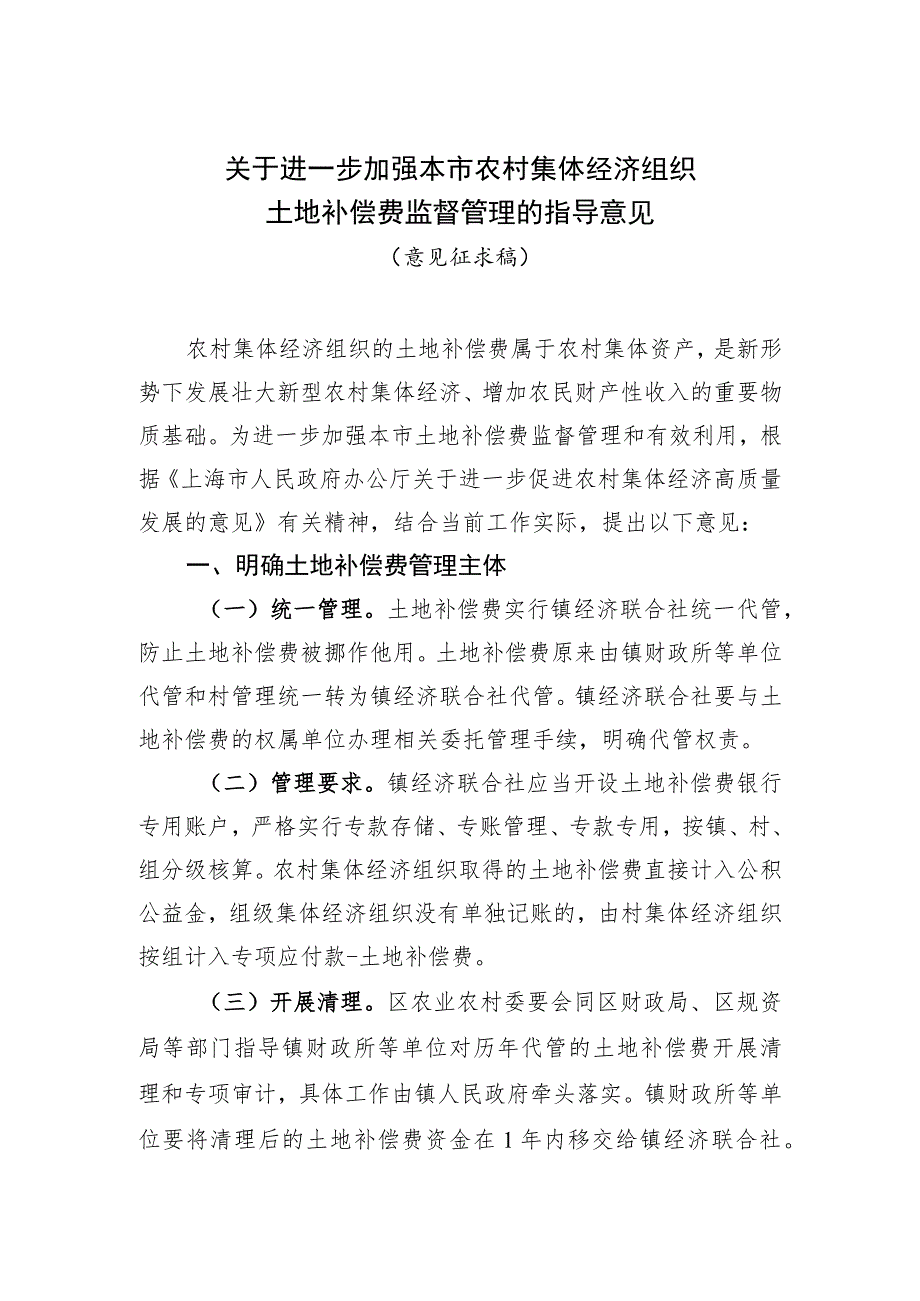 关于进一步加强本市农村集体经济组织
土地补偿费监督管理的指导意见
（意见征求稿）

农村集体经济组织的土地补偿费属于农村集体资产，是新形势下发展壮大新型农村集体经济、增加农民财产性收入的重要物质基础。为进一步加强本市土地补偿费监督管理和有效利用，根据《上海市人民政府办公厅关于进一步促进农村集体经济高质量发展的意见》有关精神，结合当前工作实际，提出以下意见：

一、明确土地补偿费管理主体

（一）统一管理。土地补偿费实行镇经济联合社统一代管，防止土地补偿费被挪作他用。土地补偿费原来由镇财政所等单位代管和村管理统一转为镇经济联合社代管。镇经济联合社要与土地补偿费的权属单位办理相关委托管理手续，明确代管权责。

（二）管理要求。镇经济联合社应当开设土地补偿费银行专用账户，严格实行专款存储、专账管理、专款专用，按镇、村、组分级核算。农村集体经济组织取得的土地补偿费直接计入公积公益金，组级集体经济组织没有单独记账的，由村集体经济组织按组计入专项应付款-土地补偿费。

（三）开展清理。区农业农村委要会同区财政局、区规资局等部门指导镇财政所等单位对历年代管的土地补偿费开展清理和专项审计，具体工作由镇人民政府牵头落实。镇财政所等单位要将清理后的土地补偿费资金在1年内移交给镇经济联合社。